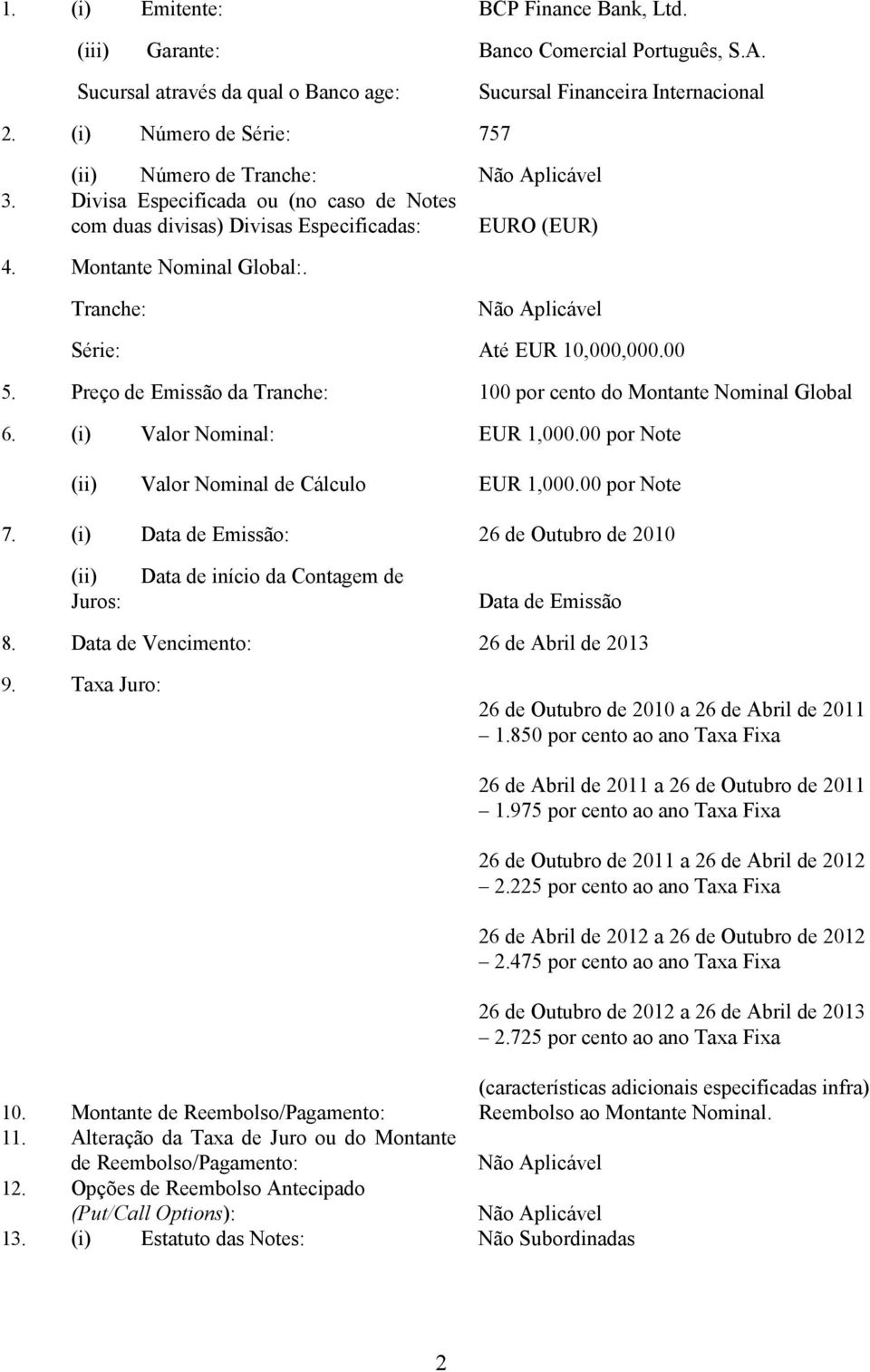 1. (i) Emitente: BCP Finance Bank, Ltd.

(iii) Garante: Banco Comercial Português, S.A.

Sucursal através da qual o Banco age: Sucursal Financeira Internacional

2. (i) Número de Série: 757

(ii) Número de Tranche: Não Aplicável

3. Divisa Especificada ou (no caso de Notes com duas divisas) Divisas Especificadas: EURO (EUR)

4. Montante Nominal Global:.

Tranche: Não Aplicável

Série: Até EUR 10,000,000.00

5. Preço de Emissão da Tranche: 100 por cento do Montante Nominal Global

6. (i) Valor Nominal: EUR 1,000.00 por Note

(ii) Valor Nominal de Cálculo EUR 1,000.00 por Note

7. (i) Data de Emissão: 26 de Outubro de 2010

(ii) Data de início da Contagem de Juros: Data de Emissão

8. Data de Vencimento: 26 de Abril de 2013

9. Taxa Juro:

26 de Outubro de 2010 a 26 de Abril de 2011 – 1.850 por cento ao ano Taxa Fixa

26 de Abril de 2011 a 26 de Outubro de 2011 – 1.975 por cento ao ano Taxa Fixa

26 de Outubro de 2011 a 26 de Abril de 2012 – 2.225 por cento ao ano Taxa Fixa

26 de Abril de 2012 a 26 de Outubro de 2012 – 2.475 por cento ao ano Taxa Fixa

26 de Outubro de 2012 a 26 de Abril de 2013 – 2.725 por cento ao ano Taxa Fixa

(características adicionais especificadas infra)

10. Montante de Reembolso/Pagamento: Reembolso ao Montante Nominal.

11. Alteração da Taxa de Juro ou do Montante de Reembolso/Pagamento: Não Aplicável

12. Opções de Reembolso Antecipado (Put/Call Options): Não Aplicável

13. (i) Estatuto das Notes: Não Subordinadas

2